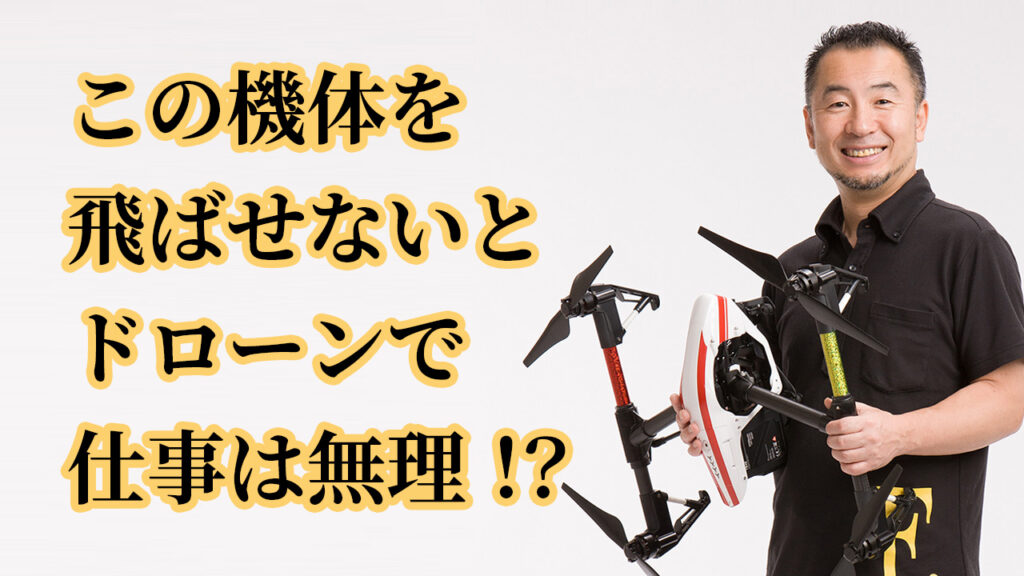 この機体を
飛ばせないと
ドローンで
仕事は無理 !?